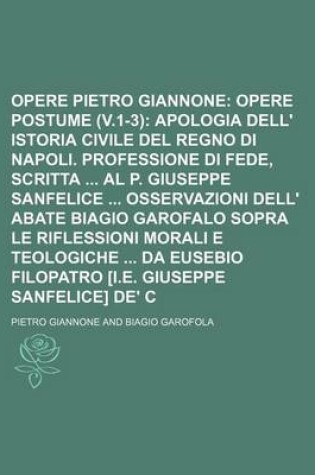 OPERE PIETRO GIANNONE: OPERE POSTUME (V.1-3): APOLOGIA DELL' ISTORIA CIVILE DEL REGNO DI NAPOLI. PROFESSIONE DI FEDE, SCRITTA ... AL P. GIUSEPPE SANFELICE ... OSSERVAZIONI DELL' ABATE BIAGIO GAROFALO SOPRA LE RIFLESSIONI MORALI E TEOLOGICHE ... DA EUSEBIO FILOPATRO [I.E. GIUSEPPE SANFELICE] DE' C

PIETRO GIANNONE AND BIAGIO GAROFOLA